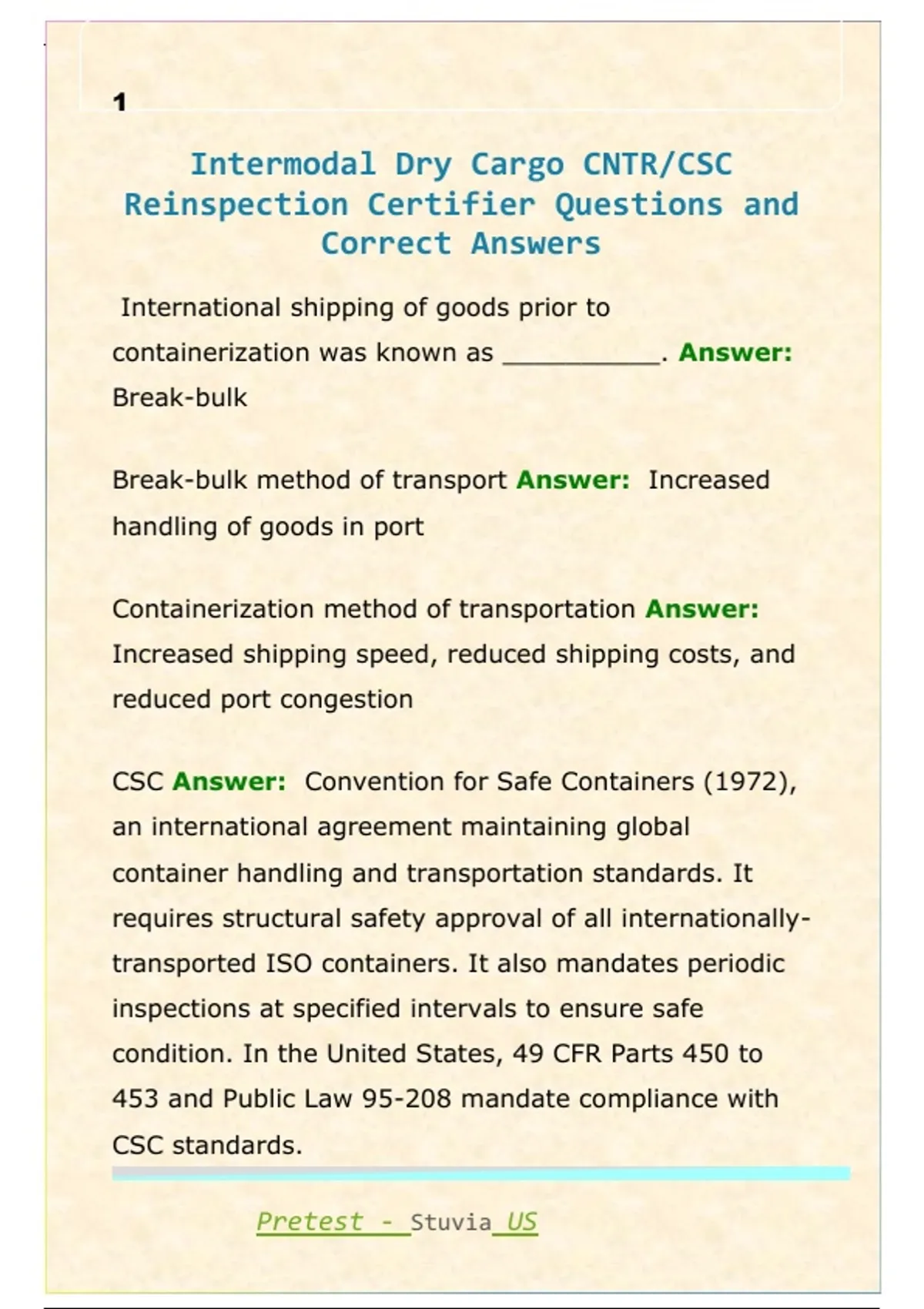 1

Intermodal Dry Cargo CNTR/CSC Reinspection Certifier Questions and Correct Answers

International shipping of goods prior to containerization was known as __________. Answer: Break-bulk

Break-bulk method of transport Answer: Increased handling of goods in port

Containerization method of transportation Answer: Increased shipping speed, reduced shipping costs, and reduced port congestion

CSC Answer: Convention for Safe Containers (1972), an international agreement maintaining global container handling and transportation standards. It requires structural safety approval of all internationally-transported ISO containers. It also mandates periodic inspections at specified intervals to ensure safe condition. In the United States, 49 CFR Parts 450 to 453 and Public Law 95-208 mandate compliance with CSC standards.

Pretest - Stuvia US